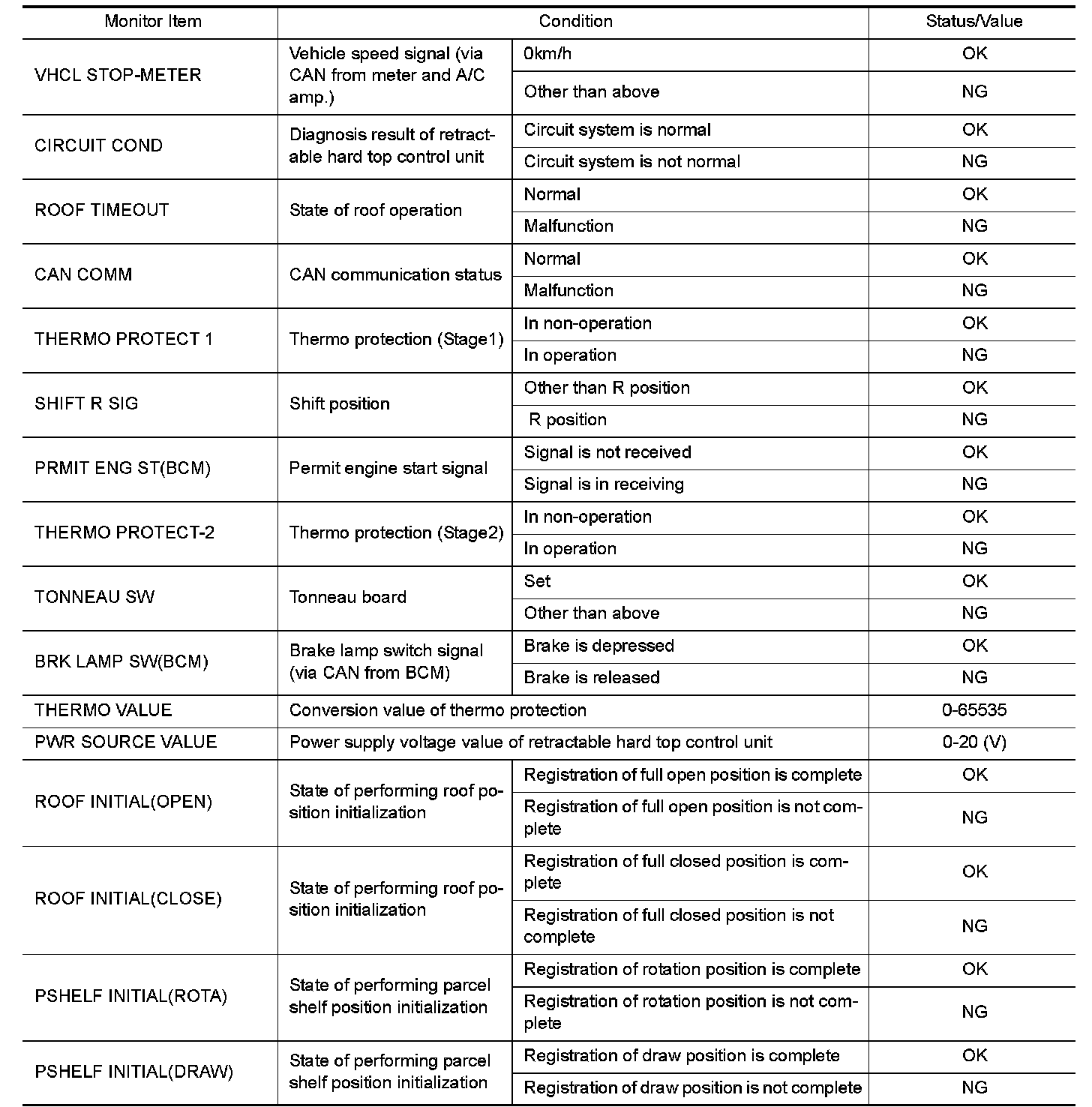 | Monitor Item | Condition | | Status/Value |
|---|---|---|---|
| VHCL STOP-METER | Vehicle speed signal (via CAN from meter and A/C amp.) | 0km/h | OK |
| | | Other than above | NG |
| CIRCUIT COND | Diagnosis result of retractable hard top control unit | Circuit system is normal | OK |
| | | Circuit system is not normal | NG |
| ROOF TIMEOUT | State of roof operation | Normal | OK |
| | | Malfunction | NG |
| CAN COMM | CAN communication status | Normal | OK |
| | | Malfunction | NG |
| THERMO PROTECT 1 | Thermo protection (Stage1) | In non-operation | OK |
| | | In operation | NG |
| SHIFT R SIG | Shift position | Other than R position | OK |
| | | R position | NG |
| PRMIT ENG ST(BCM) | Permit engine start signal | Signal is not received | OK |
| | | Signal is in receiving | NG |
| THERMO PROTECT-2 | Thermo protection (Stage2) | In non-operation | OK |
| | | In operation | NG |
| TONNEAU SW | Tonneau board | Set | OK |
| | | Other than above | NG |
| BRK LAMP SW(BCM) | Brake lamp switch signal (via CAN from BCM) | Brake is depressed | OK |
| | | Brake is released | NG |
| THERMO VALUE | Conversion value of thermo protection | | 0-65535 |
| PWR SOURCE VALUE | Power supply voltage value of retractable hard top control unit | | 0-20 (V) |
| ROOF INITIAL(OPEN) | State of performing roof position initialization | Registration of full open position is complete | OK |
| | | Registration of full open position is not complete | NG |
| ROOF INITIAL(CLOSE) | State of performing roof position initialization | Registration of full closed position is complete | OK |
| | | Registration of full closed position is not complete | NG |
| PSHELF INITIAL(ROTA) | State of performing parcel shelf position initialization | Registration of rotation position is complete | OK |
| | | Registration of rotation position is not complete | NG |
| PSHELF INITIAL(DRAW) | State of performing parcel shelf position initialization | Registration of draw position is complete | OK |
| | | Registration of draw position is not complete | NG |